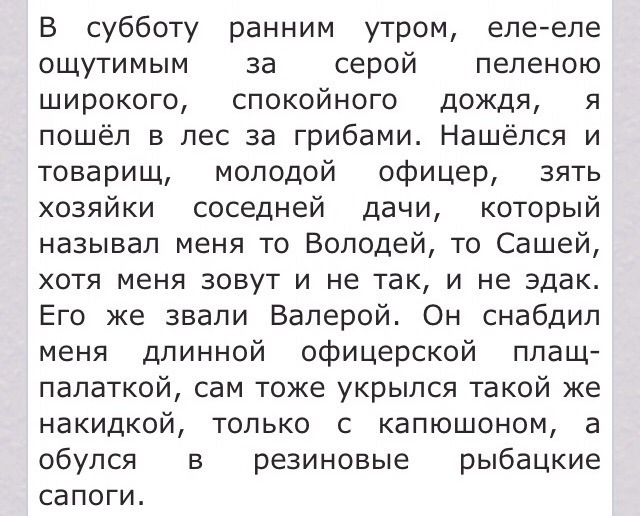 В субботу ранним утром, еле-еле ощутимым за серой пеленою широкого, спокойного дождя, я пошёл в лес за грибами. Нашёлся и товарищ, молодой офицер, зять хозяйки соседней дачи, который называл меня то Володей, то Сашей, хотя меня зовут и не так, и не эдак. Его же звали Валерой. Он снабдил меня длинной офицерской плащ-палаткой, сам тоже укрылся такой же накидкой, только с капюшоном, а обулся в резиновые рыбацкие сапоги.